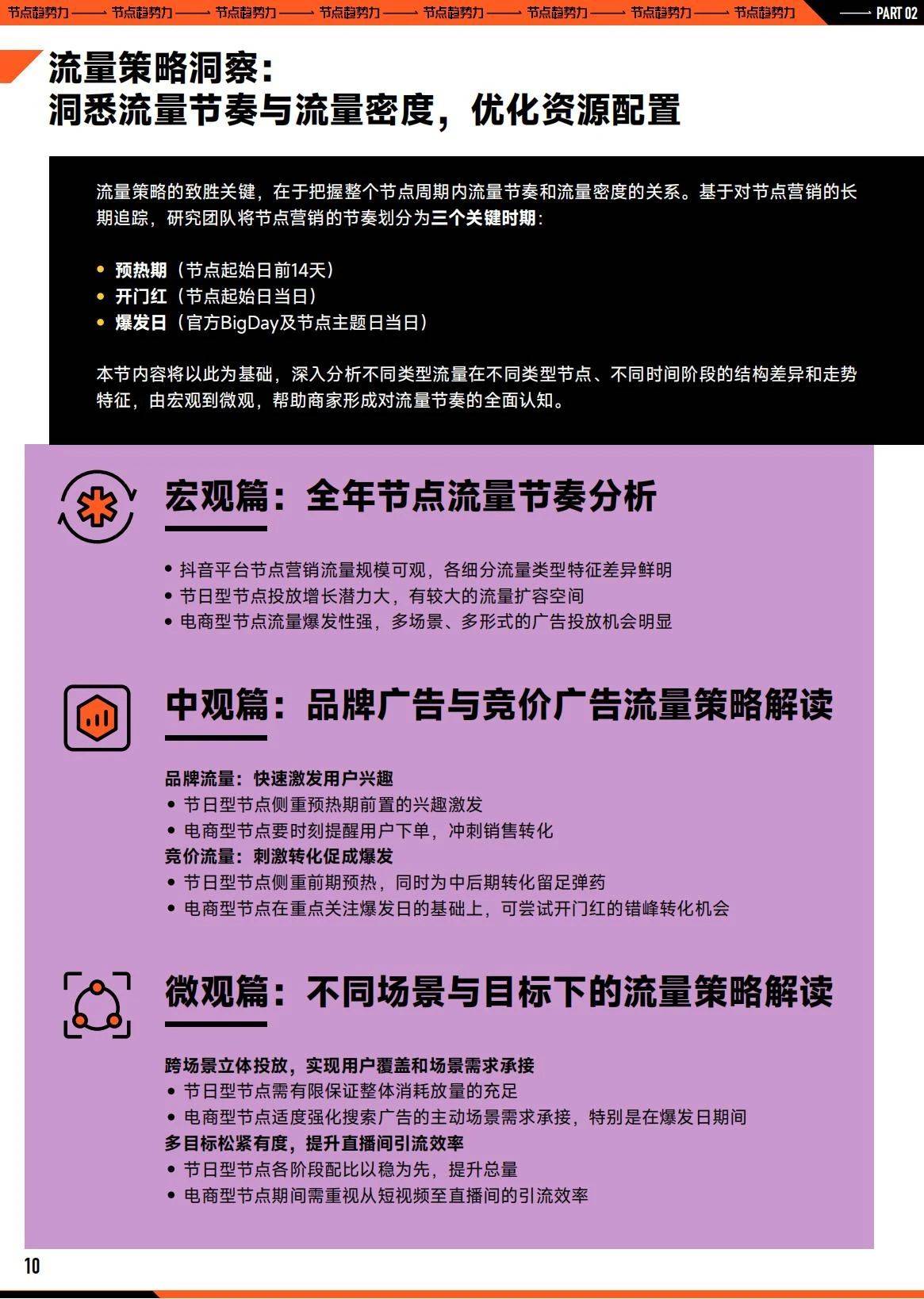 节点趋势力 —— 节点趋势力 —— 节点趋势力 —— 节点趋势力 —— 节点趋势力 —— 节点趋势力 —— 节点趋势力 —— 节点趋势力 —— PART 02

流量策略洞察：
洞悉流量节奏与流量密度，优化资源配置

流量策略的致胜关键，在于把握整个节点周期内流量节奏和流量密度的关系。基于对节点营销的长期追踪，研究团队将节点营销的节奏划分为三个关键时期：

• 预热期（节点起始日前14天）
• 开门红（节点起始日当日）
• 爆发日（官方BigDay及节点主题日当日）

本节内容将以此为基础，深入分析不同类型流量在不同类型节点、不同时间阶段的结构差异和走势特征，由宏观到微观，帮助商家形成对流量节奏的全面认知。

宏观篇：全年节点流量节奏分析

• 抖音平台节点营销流量规模可观，各细分流量类型特征差异鲜明
• 节日型节点投放增长潜力大，有较大的流量扩容空间
• 电商型节点流量爆发性强，多场景、多形式的广告投放机会明显

中观篇：品牌广告与竞价广告流量策略解读

品牌流量：快速激发用户兴趣
• 节日型节点侧重预热期前置的兴趣激发
• 电商型节点要时刻提醒用户下单，冲刺销售转化
竞价流量：刺激转化促成爆发
• 节日型节点侧重前期预热，同时为中后期转化留足弹药
• 电商型节点在重点关注爆发日的基础上，可尝试开门红的错峰转化机会

微观篇：不同场景与目标下的流量策略解读

跨场景立体投放，实现用户覆盖和场景需求承接
• 节日型节点需有限保证整体消耗放量的充足
• 电商型节点适度强化搜索广告的主动场景需求承接，特别是在爆发日期间
多目标松紧有度，提升直播间引流效率
• 节日型节点各阶段配比以稳为先，提升总量
• 电商型节点期间需重视从短视频至直播间的引流效率

10